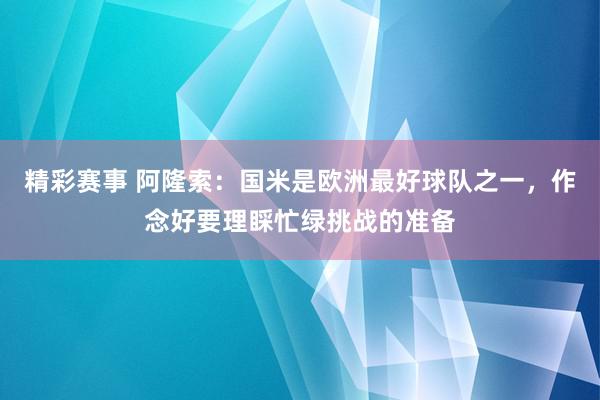 精彩赛事 阿隆索：国米是欧洲最好球队之一，作念好要理睬忙绿挑战的准备